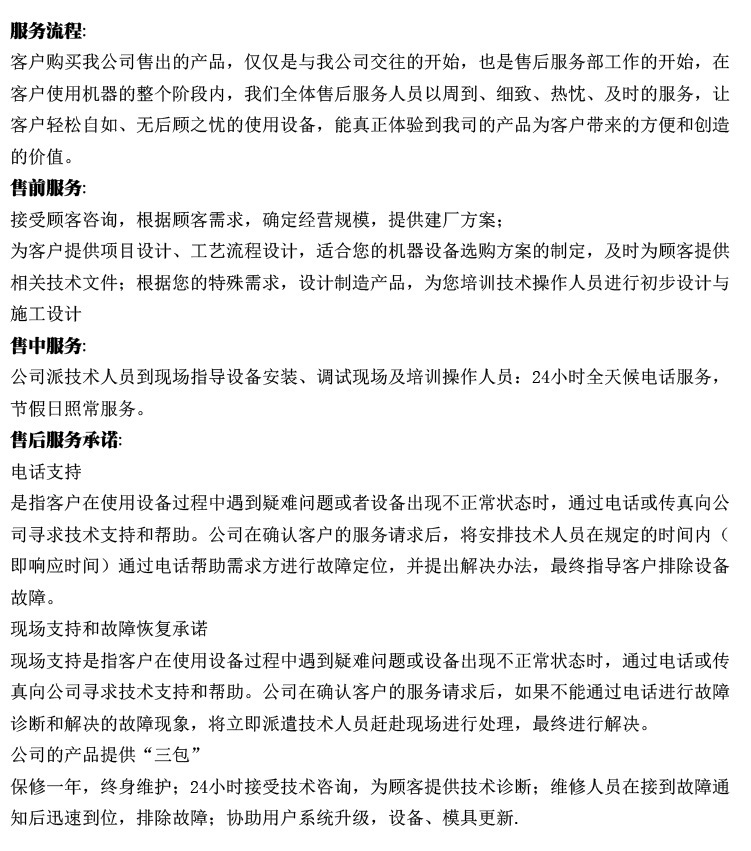 服务流程:
客户购买我公司售出的产品，仅仅是与我公司交往的开始，也是售后服务部工作的开始，在客户使用机器的整个阶段内，我们全体售后服务人员以周到、细致、热忱、及时的服务，让客户轻松自如、无后顾之忧的使用设备，能真正体验到我司的产品为客户带来的方便和创造的价值。
售前服务:
接受顾客咨询，根据顾客需求，确定经营规模，提供建厂方案；
为客户提供项目设计、工艺流程设计，适合您的机器设备选购方案的制定，及时为顾客提供相关技术文件；根据您的特殊需求，设计制造产品，为您培训技术操作人员进行初步设计与施工设计
售中服务:
公司派技术人员到现场指导设备安装、调试现场及培训操作人员：24小时全天候电话服务，节假日照常服务。
售后服务承诺:
电话支持
是指客户在使用设备过程中遇到疑难问题或者设备出现不正常状态时，通过电话或传真向公司寻求技术支持和帮助。公司在确认客户的服务请求后，将安排技术人员在规定的时间内（即响应时间）通过电话帮助需求方进行故障定位，并提出解决办法，最终指导客户排除设备故障。
现场支持和故障恢复承诺
现场支持是指客户在使用设备过程中遇到疑难问题或设备出现不正常状态时，通过电话或传真向公司寻求技术支持和帮助。公司在确认客户的服务请求后，如果不能通过电话进行故障诊断和解决的故障现象，将立即派遣技术人员赶赴现场进行处理，最终进行解决。
公司的产品提供“三包”
保修一年，终身维护；24小时接受技术咨询，为顾客提供技术诊断；维修人员在接到故障通知后迅速到位，排除故障；协助用户系统升级，设备、模具更新.